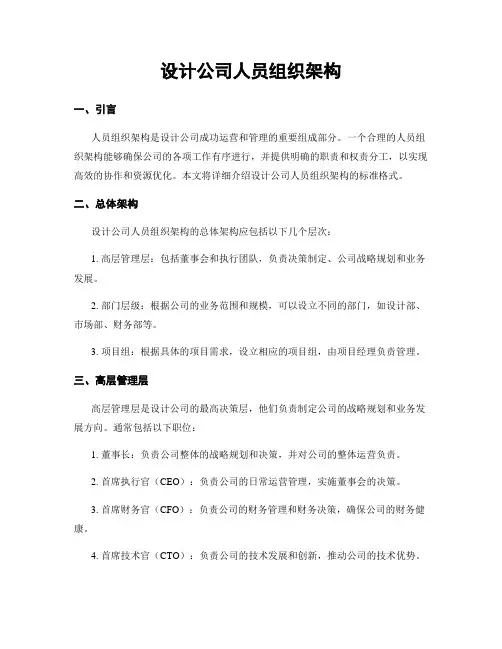 设计公司人员组织架构

一、引言

人员组织架构是设计公司成功运营和管理的重要组成部分。一个合理的人员组织架构能够确保公司的各项工作有序进行，并提供明确的职责和权责分工，以实现高效的协作和资源优化。本文将详细介绍设计公司人员组织架构的标准格式。

二、总体架构

设计公司人员组织架构的总体架构应包括以下几个层次：

1. 高层管理层：包括董事会和执行团队，负责决策制定、公司战略规划和业务发展。

2. 部门层级：根据公司的业务范围和规模，可以设立不同的部门，如设计部、市场部、财务部等。

3. 项目组：根据具体的项目需求，设立相应的项目组，由项目经理负责管理。

三、高层管理层

高层管理层是设计公司的最高决策层，他们负责制定公司的战略规划和业务发展方向。通常包括以下职位：

1. 董事长：负责公司整体的战略规划和决策，并对公司的整体运营负责。

2. 首席执行官（CEO）：负责公司的日常运营管理，实施董事会的决策。

3. 首席财务官（CFO）：负责公司的财务管理和财务决策，确保公司的财务健康。

4. 首席技术官（CTO）：负责公司的技术发展和创新，推动公司的技术优势。